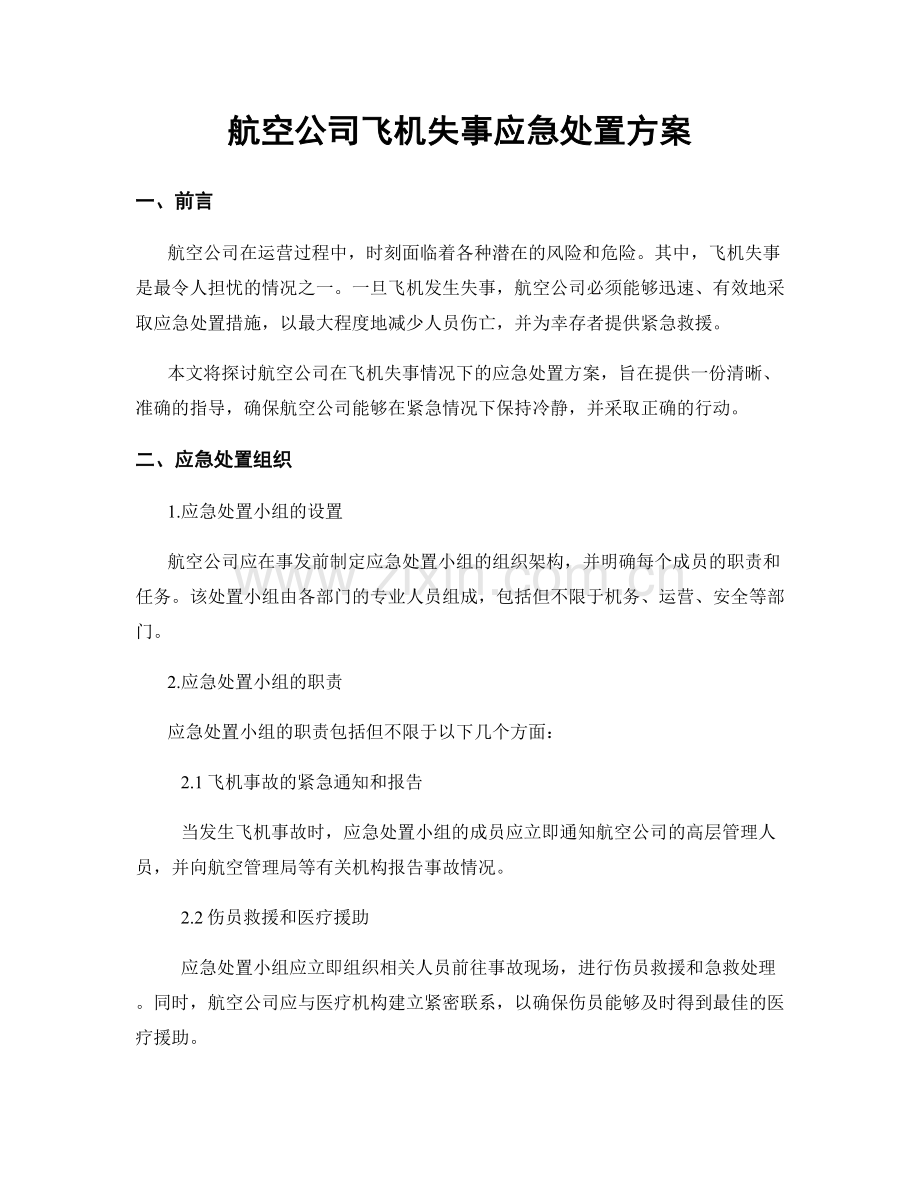 航空公司飞机失事应急处置方案

一、前言

航空公司在运营过程中，时刻面临着各种潜在的风险和危险。其中，飞机失事是最令人担忧的情况之一。一旦飞机发生失事，航空公司必须能够迅速、有效地采取应急处置措施，以最大程度地减少人员伤亡，并为幸存者提供紧急救援。

本文将探讨航空公司在飞机失事情况下的应急处置方案，旨在提供一份清晰、准确的指导，确保航空公司能够在紧急情况下保持冷静，并采取正确的行动。

二、应急处置组织

1.应急处置小组的设置

航空公司应在事发前制定应急处置小组的组织架构，并明确每个成员的职责和任务。该处置小组由各部门的专业人员组成，包括但不限于机务、运营、安全等部门。

2.应急处置小组的职责

应急处置小组的职责包括但不限于以下几个方面：

2.1飞机事故的紧急通知和报告

当发生飞机事故时，应急处置小组的成员应立即通知航空公司的高层管理人员，并向航空管理局等有关机构报告事故情况。

2.2伤员救援和医疗援助

应急处置小组应立即组织相关人员前往事故现场，进行伤员救援和急救处理。同时，航空公司应与医疗机构建立紧密联系，以确保伤员能够及时得到最佳的医疗援助。

www.zixin.com.cn